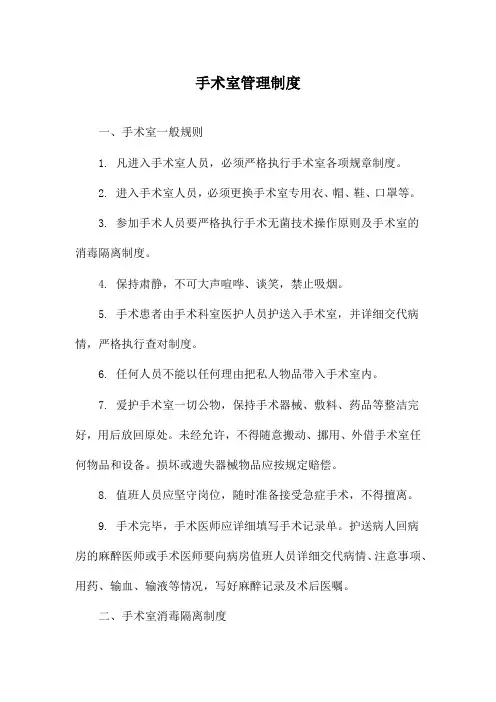 手术室管理制度

一、手术室一般规则

1. 凡进入手术室人员，必须严格执行手术室各项规章制度。

2. 进入手术室人员，必须更换手术室专用衣、帽、鞋、口罩等。

3. 参加手术人员要严格执行手术无菌技术操作原则及手术室的消毒隔离制度。

4. 保持肃静，不可大声喧哗、谈笑，禁止吸烟。

5. 手术患者由手术科室医护人员护送入手术室，并详细交代病情，严格执行查对制度。

6. 任何人员不能以任何理由把私人物品带入手术室内。

7. 爱护手术室一切公物，保持手术器械、敷料、药品等整洁完好，用后放回原处。未经允许，不得随意搬动、挪用、外借手术室任何物品和设备。损坏或遗失器械物品应按规定赔偿。

8. 值班人员应坚守岗位，随时准备接受急症手术，不得擅离。

9. 手术完毕，手术医师应详细填写手术记录单。护送病人回病房的麻醉医师或手术医师要向病房值班人员详细交代病情、注意事项、用药、输血、输液等情况，写好麻醉记录及术后医嘱。

二、手术室消毒隔离制度